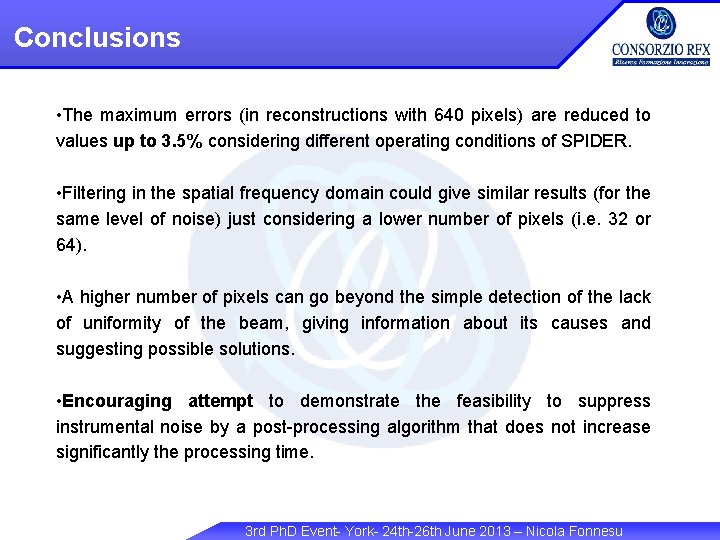 Conclusions

CONSORZIO RFX
Ricerca Formazione Innovazione

•The maximum errors (in reconstructions with 640 pixels) are reduced to values up to 3.5% considering different operating conditions of SPIDER.

•Filtering in the spatial frequency domain could give similar results (for the same level of noise) just considering a lower number of pixels (i.e. 32 or 64).

•A higher number of pixels can go beyond the simple detection of the lack of uniformity of the beam, giving information about its causes and suggesting possible solutions.

•Encouraging attempt to demonstrate the feasibility to suppress instrumental noise by a post-processing algorithm that does not increase significantly the processing time.

3rd PhD Event- York- 24th-26th June 2013 – Nicola Fonnesu